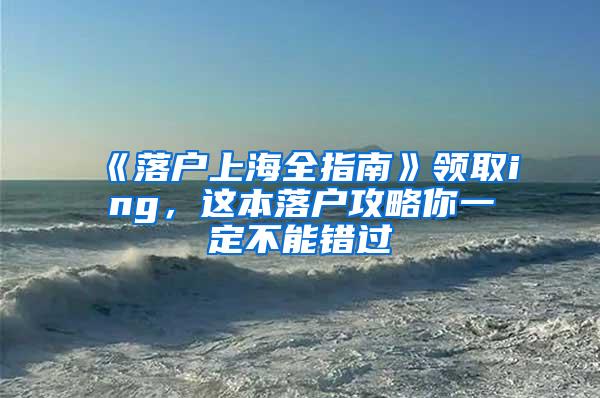 《落户上海全指南》领取ing，这本落户攻略你一定不能错过